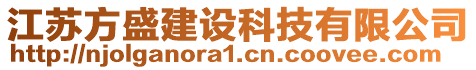 江苏方盛建设科技有限公司
http://njolganora1.cn.coovee.com